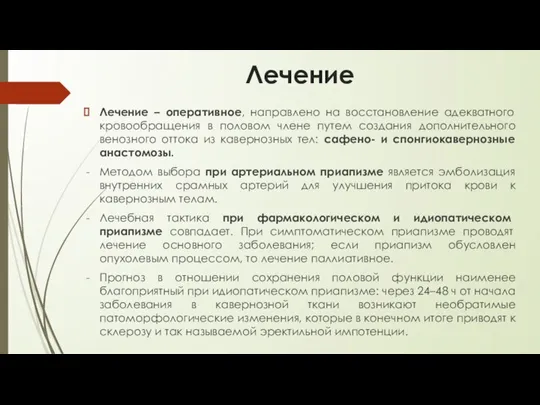 Лечение

 Лечение – оперативное, направлено на восстановление адекватного кровообращения в половом члене путем создания дополнительного венозного оттока из кавернозных тел: сафено- и спонгиокавернозные анастомозы.

- Методом выбора при артериальном приапизме является эмболизация внутренних срамных артерий для улучшения притока крови к кавернозным телам.

- Лечебная тактика при фармакологическом и идиопатическом приапизме совпадает. При симптоматическом приапизме проводят лечение основного заболевания; если приапизм обусловлен опухолевым процессом, то лечение паллиативное.

- Прогноз в отношении сохранения половой функции наименее благоприятный при идиопатическом приапизме: через 24–48 ч от начала заболевания в кавернозной ткани возникают необратимые патоморфологические изменения, которые в конечном итоге приводят к склерозу и так называемой эректильной импотенции.